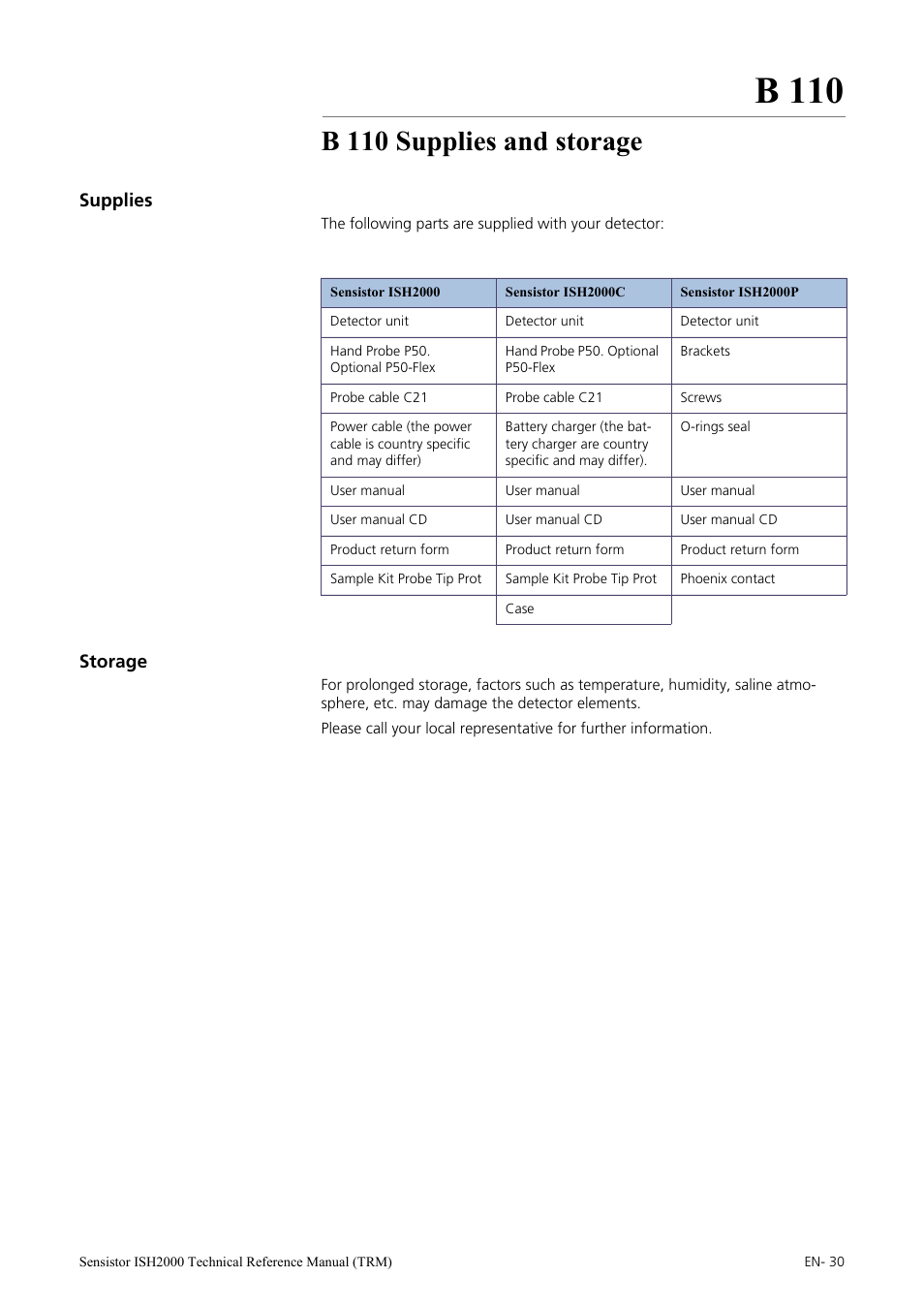 B 110

B 110 Supplies and storage

Supplies

The following parts are supplied with your detector:

| Sensistor ISH2000 | Sensistor ISH2000C | Sensistor ISH2000P |
|---|---|---|
| Detector unit | Detector unit | Detector unit |
| Hand Probe P50. Optional P50-Flex | Hand Probe P50. Optional P50-Flex | Brackets |
| Probe cable C21 | Probe cable C21 | Screws |
| Power cable (the power cable is country specific and may differ) | Battery charger (the battery charger are country specific and may differ). | O-rings seal |
| User manual | User manual | User manual |
| User manual CD | User manual CD | User manual CD |
| Product return form | Product return form | Product return form |
| Sample Kit Probe Tip Prot | Sample Kit Probe Tip Prot | Phoenix contact |
| | Case | |

Storage

For prolonged storage, factors such as temperature, humidity, saline atmosphere, etc. may damage the detector elements.

Please call your local representative for further information.

Sensistor ISH2000 Technical Reference Manual (TRM)

EN- 30